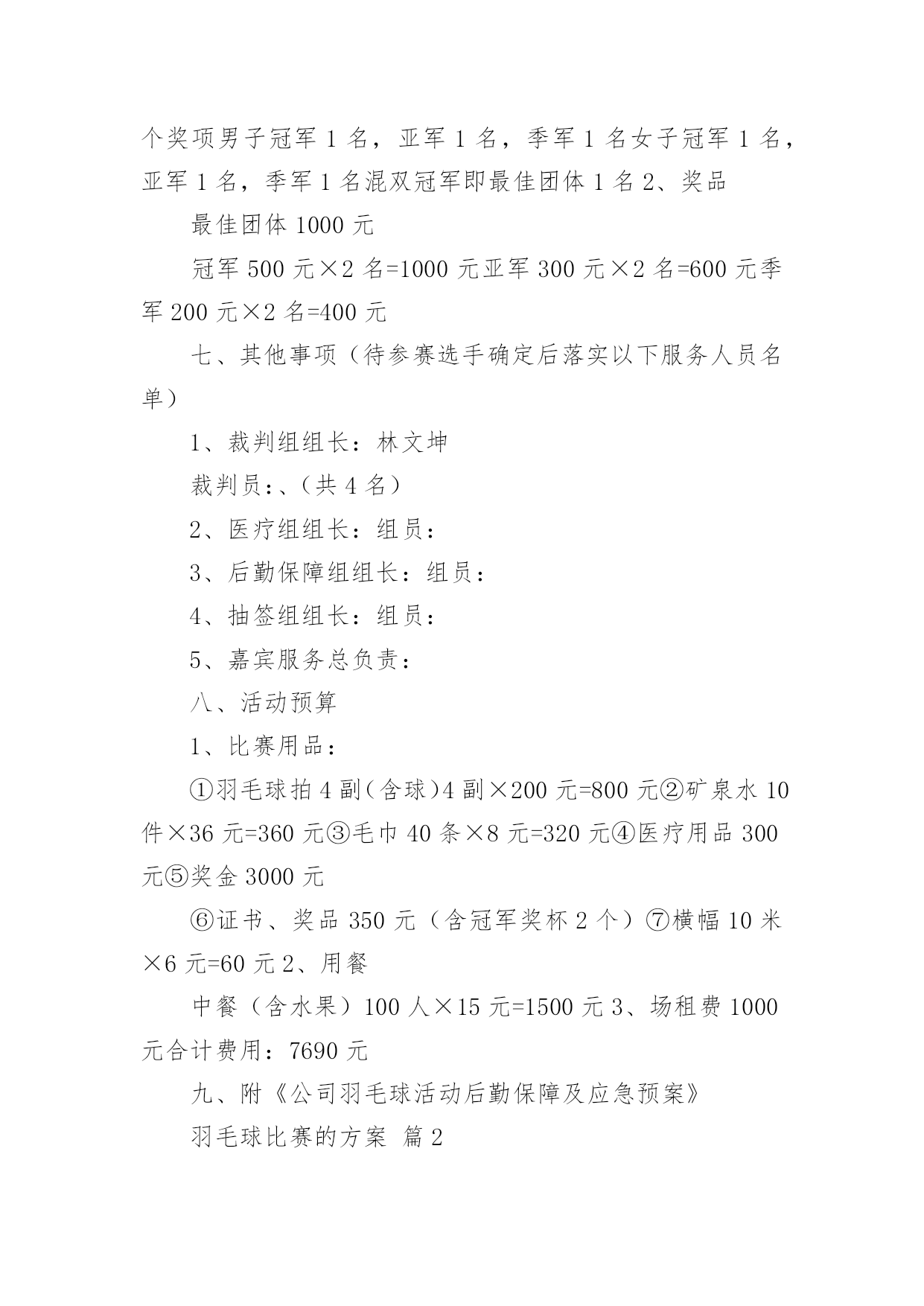 个奖项男子冠军 1 名，亚军 1 名，季军 1 名女子冠军 1 名，亚军 1 名，季军 1 名混双冠军即最佳团体 1 名 2、奖品

最佳团体 1000 元

冠军 500 元×2 名=1000 元亚军 300 元×2 名=600 元季军 200 元×2 名=400 元

七、其他事项（待参赛选手确定后落实以下服务人员名单）

1、裁判组组长：林文坤

裁判员：、（共 4 名）

2、医疗组组长：组员：

3、后勤保障组组长：组员：

4、抽签组组长：组员：

5、嘉宾服务总负责：

八、活动预算

1、比赛用品：

①羽毛球拍 4 副（含球）4 副×200 元=800 元②矿泉水 10 件×36 元=360 元③毛巾 40 条×8 元=320 元④医疗用品 300 元⑤奖金 3000 元

⑥证书、奖品 350 元（含冠军奖杯 2 个）⑦横幅 10 米×6 元=60 元 2、用餐

中餐（含水果）100 人×15 元=1500 元 3、场租费 1000 元合计费用：7690 元

九、附《公司羽毛球活动后勤保障及应急预案》

羽毛球比赛的方案 篇 2